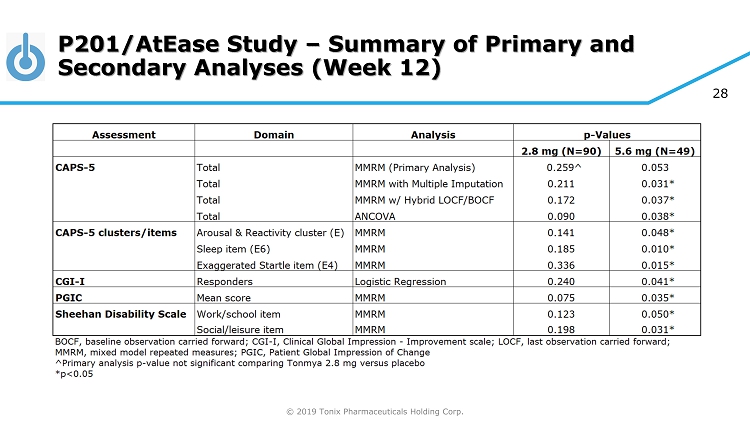 P201/AtEase Study – Summary of Primary and Secondary Analyses (Week 12)

28

| Assessment | Domain | Analysis | p-Values | |
|---|---|---|---|---|
| | | | 2.8 mg (N=90) | 5.6 mg (N=49) |
| CAPS-5 | Total | MMRM (Primary Analysis) | 0.259^ | 0.053 |
| | Total | MMRM with Multiple Imputation | 0.211 | 0.031* |
| | Total | MMRM w/ Hybrid LOCF/BOCF | 0.172 | 0.037* |
| | Total | ANCOVA | 0.090 | 0.038* |
| CAPS-5 clusters/items | Arousal & Reactivity cluster (E) | MMRM | 0.141 | 0.048* |
| | Sleep item (E6) | MMRM | 0.185 | 0.010* |
| | Exaggerated Startle item (E4) | MMRM | 0.336 | 0.015* |
| CGI-I | Responders | Logistic Regression | 0.240 | 0.041* |
| PGIC | Mean score | MMRM | 0.075 | 0.035* |
| Sheehan Disability Scale | Work/school item | MMRM | 0.123 | 0.050* |
| | Social/leisure item | MMRM | 0.198 | 0.031* |

BOCF, baseline observation carried forward; CGI-I, Clinical Global Impression - Improvement scale; LOCF, last observation carried forward; MMRM, mixed model repeated measures; PGIC, Patient Global Impression of Change
^Primary analysis p-value not significant comparing Tonmya 2.8 mg versus placebo
*p<0.05

© 2019 Tonix Pharmaceuticals Holding Corp.